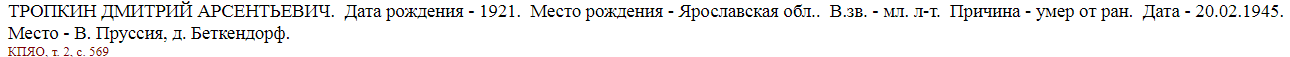 ТРОПКИН ДМИТРИЙ АРСЕНТЬЕВИЧ. Дата рождения - 1921. Место рождения - Ярославская обл.. В.зв. - мл. л-т. Причина - умер от ран. Дата - 20.02.1945. Место - В. Пруссия, д. Беткендорф.
КПЯО, т. 2, с. 569